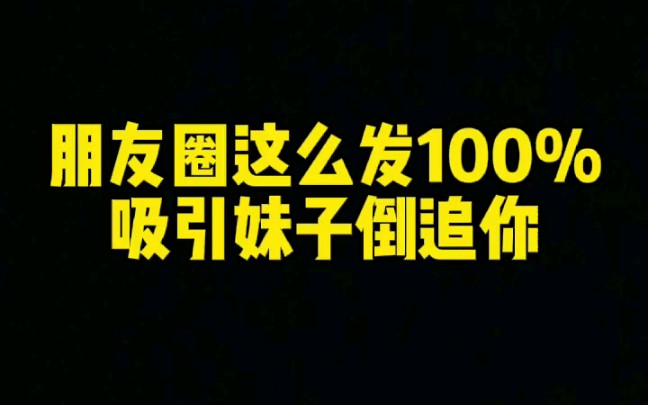 朋友圈这么发100%
吸引妹子倒追你